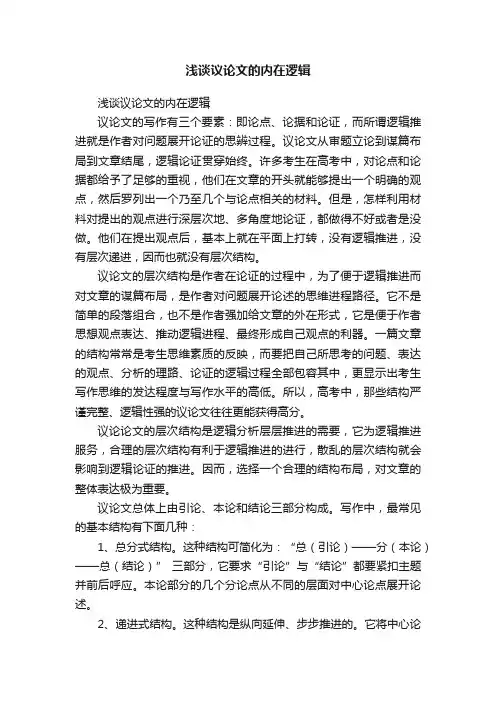 浅谈议论文的内在逻辑

浅谈议论文的内在逻辑

议论文的写作有三个要素：即论点、论据和论证，而所谓逻辑推进就是作者对问题展开论证的思辨过程。议论文从审题立论到谋篇布局到文章结尾，逻辑论证贯穿始终。许多考生在高考中，对论点和论据都给予了足够的重视，他们在文章的开头就能够提出一个明确的观点，然后罗列出一个乃至几个与论点相关的材料。但是，怎样利用材料对提出的观点进行深层次地、多角度地论证，都做得不好或者是没做。他们在提出观点后，基本上就在平面上打转，没有逻辑推进，没有层次递进，因而也就没有层次结构。

议论文的层次结构是作者在论证的过程中，为了便于逻辑推进而对文章的谋篇布局，是作者对问题展开论述的思维进程路径。它不是简单的段落组合，也不是作者强加给文章的外在形式，它是便于作者思想观点表达、推动逻辑进程、最终形成自己观点的利器。一篇文章的结构常常是考生思维素质的反映，而要把自己所思考的问题、表达的观点、分析的理路、论证的逻辑过程全部包容其中，更显示出考生写作思维的发达程度与写作水平的高低。所以，高考中，那些结构严谨完整、逻辑性强的议论文往往更能获得高分。

议论论文的层次结构是逻辑分析层层推进的需要，它为逻辑推进服务，合理的层次结构有利于逻辑推进的进行，散乱的层次结构就会影响到逻辑论证的推进。因而，选择一个合理的结构布局，对文章的整体表达极为重要。

议论文总体上由引论、本论和结论三部分构成。写作中，最常见的基本结构有下面几种：

1、总分式结构。这种结构可简化为：“总（引论）——分（本论）——总（结论）” 三部分，它要求“引论”与“结论”都要紧扣主题并前后呼应。本论部分的几个分论点从不同的层面对中心论点展开论述。

2、递进式结构。这种结构是纵向延伸、步步推进的。它将中心论